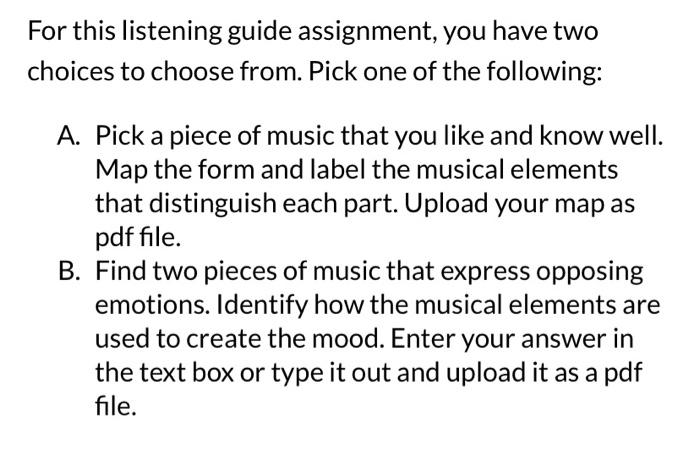 For this listening guide assignment, you have two choices to choose from. Pick one of the following:

A. Pick a piece of music that you like and know well. Map the form and label the musical elements that distinguish each part. Upload your map as pdf file.
B. Find two pieces of music that express opposing emotions. Identify how the musical elements are used to create the mood. Enter your answer in the text box or type it out and upload it as a pdf file.